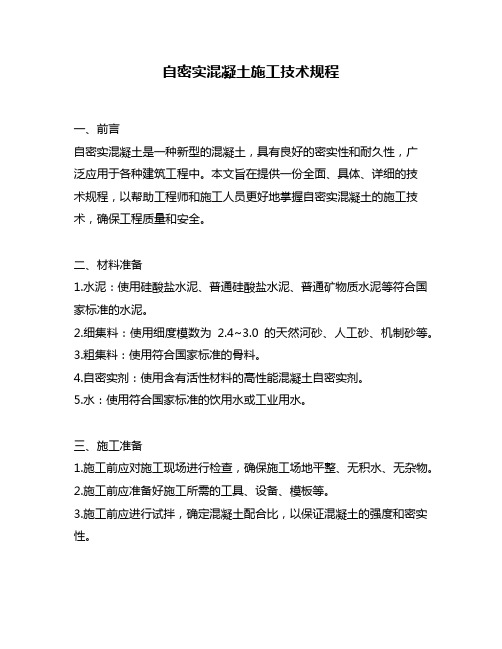 自密实混凝土施工技术规程

一、前言
自密实混凝土是一种新型的混凝土，具有良好的密实性和耐久性，广泛应用于各种建筑工程中。本文旨在提供一份全面、具体、详细的技术规程，以帮助工程师和施工人员更好地掌握自密实混凝土的施工技术，确保工程质量和安全。

二、材料准备
1.水泥：使用硅酸盐水泥、普通硅酸盐水泥、普通矿物质水泥等符合国家标准的水泥。
2.细集料：使用细度模数为 2.4~3.0 的天然河砂、人工砂、机制砂等。
3.粗集料：使用符合国家标准的骨料。
4.自密实剂：使用含有活性材料的高性能混凝土自密实剂。
5.水：使用符合国家标准的饮用水或工业用水。

三、施工准备
1.施工前应对施工现场进行检查，确保施工场地平整、无积水、无杂物。
2.施工前应准备好施工所需的工具、设备、模板等。
3.施工前应进行试拌，确定混凝土配合比，以保证混凝土的强度和密实性。